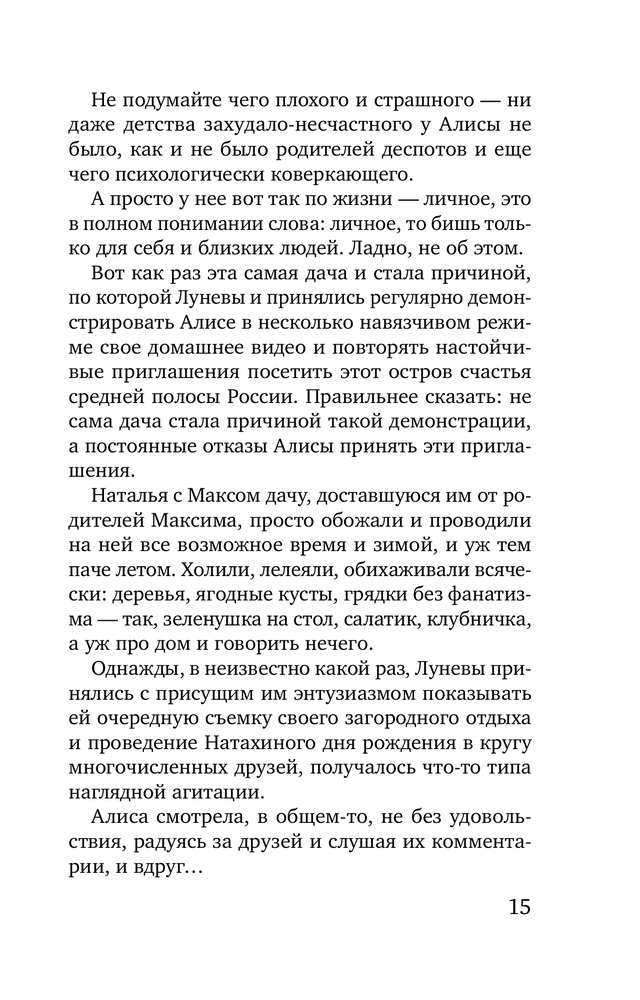 Не подумайте чего плохого и страшного — ни даже детства захудало-несчастного у Алисы не было, как и не было родителей деспотов и еще чего психологически коверкающего.

А просто у нее вот так по жизни — личное, это в полном понимании слова: личное, то бишь только для себя и близких людей. Ладно, не об этом.

Вот как раз эта самая дача и стала причиной, по которой Луневы и принялись регулярно демонстрировать Алисе в несколько навязчивом режиме свое домашнее видео и повторять настойчивые приглашения посетить этот остров счастья средней полосы России. Правильнее сказать: не сама дача стала причиной такой демонстрации, а постоянные отказы Алисы принять эти приглашения.

Наталья с Максом дачу, доставшуюся им от родителей Максима, просто обожали и проводили на ней все возможное время и зимой, и уж тем паче летом. Холили, лелеяли, обихаживали всячески: деревья, ягодные кусты, грядки без фанатизма — так, зеленушка на стол, салатик, клубничка, а уж про дом и говорить нечего.

Однажды, в неизвестно какой раз, Луневы принялись с присущим им энтузиазмом показывать ей очередную съемку своего загородного отдыха и проведение Натахиного дня рождения в кругу многочисленных друзей, получалось что-то типа наглядной агитации.

Алиса смотрела, в общем-то, не без удовольствия, радуясь за друзей и слушая их комментарии, и вдруг…

15